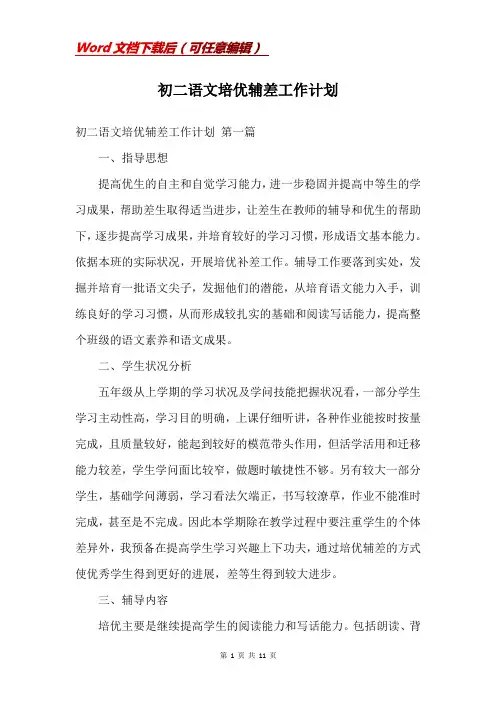 Word文档下载后（可任意编辑）

初二语文培优辅差工作计划

初二语文培优辅差工作计划 第一篇

一、指导思想

提高优生的自主和自觉学习能力，进一步稳固并提高中等生的学习成果，帮助差生取得适当进步，让差生在教师的辅导和优生的帮助下，逐步提高学习成果，并培育较好的学习习惯，形成语文基本能力。依据本班的实际状况，开展培优补差工作。辅导工作要落到实处，发掘并培育一批语文尖子，发掘他们的潜能，从培育语文能力入手，训练良好的学习习惯，从而形成较扎实的基础和阅读写话能力，提高整个班级的语文素养和语文成果。

二、学生状况分析

五年级从上学期的学习状况及学问技能把握状况看，一部分学生学习主动性高，学习目的明确，上课仔细听讲，各种作业能按时按量完成，且质量较好，能起到较好的模范带头作用，但活学活用和迁移能力较差，学生学问面比较窄，做题时敏捷性不够。另有较大一部分学生，基础学问薄弱，学习看法欠端正，书写较潦草，作业不能准时完成，甚至是不完成。因此本学期除在教学过程中要注重学生的个体差异外，我预备在提高学生学习兴趣上下功夫，通过培优辅差的方式使优秀学生得到更好的进展，差等生得到较大进步。

三、辅导内容

培优主要是继续提高学生的阅读能力和写话能力。包括朗读、背

第 1 页 共 11 页